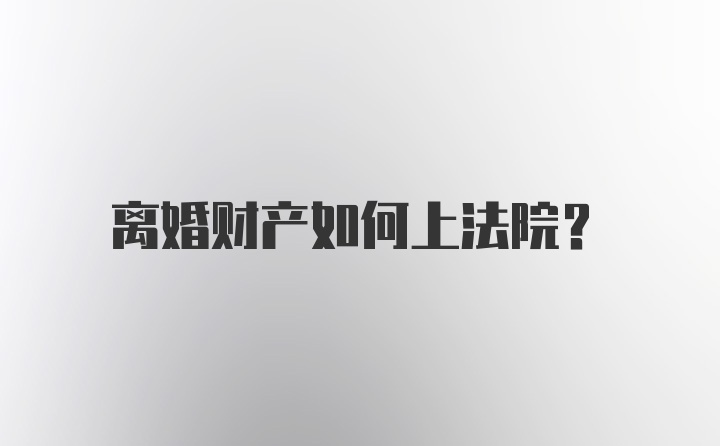 离婚财产如何上法院？